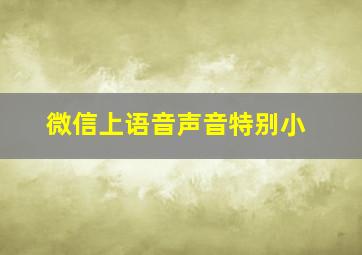 微信上语音声音特别小